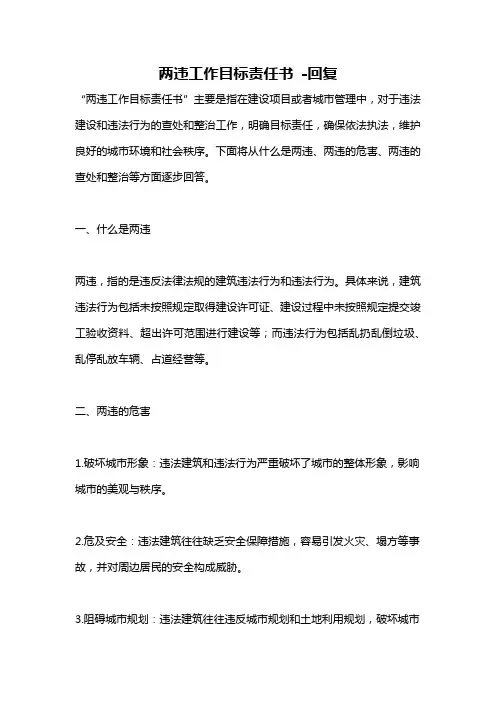 两违工作目标责任书 -回复

“两违工作目标责任书”主要是指在建设项目或者城市管理中，对于违法建设和违法行为的查处和整治工作，明确目标责任，确保依法执法，维护良好的城市环境和社会秩序。下面将从什么是两违、两违的危害、两违的查处和整治等方面逐步回答。

一、什么是两违

两违，指的是违反法律法规的建筑违法行为和违法行为。具体来说，建筑违法行为包括未按照规定取得建设许可证、建设过程中未按照规定提交竣工验收资料、超出许可范围进行建设等；而违法行为包括乱扔乱倒垃圾、乱停乱放车辆、占道经营等。

二、两违的危害

1.破坏城市形象：违法建筑和违法行为严重破坏了城市的整体形象，影响城市的美观与秩序。

2.危及安全：违法建筑往往缺乏安全保障措施，容易引发火灾、塌方等事故，并对周边居民的安全构成威胁。

3.阻碍城市规划：违法建筑往往违反城市规划和土地利用规划，破坏城市